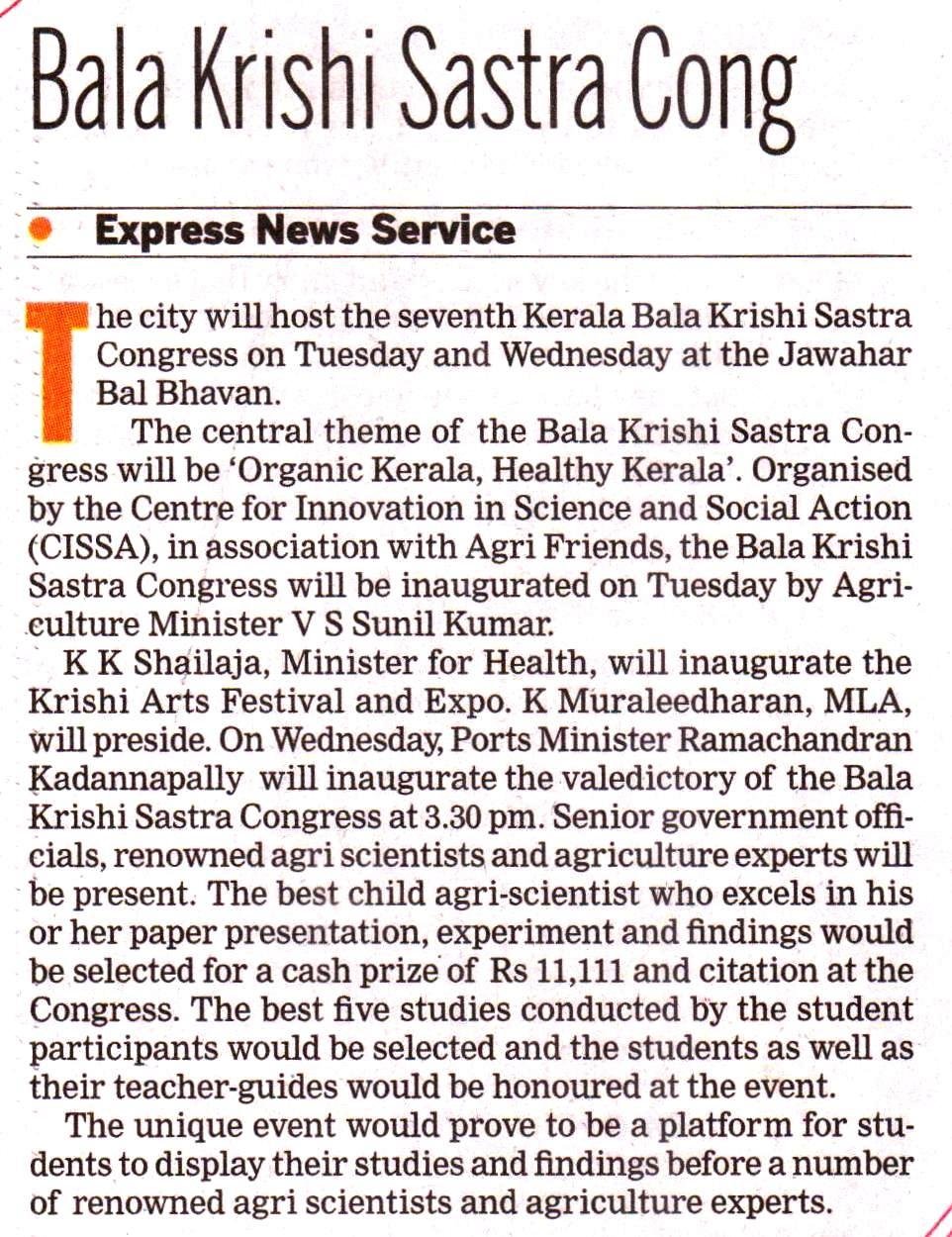 Bala Krishi Sastra Cong

Express News Service

The city will host the seventh Kerala Bala Krishi Sastra Congress on Tuesday and Wednesday at the Jawahar Bal Bhavan.

The central theme of the Bala Krishi Sastra Congress will be 'Organic Kerala, Healthy Kerala'. Organised by the Centre for Innovation in Science and Social Action (CISSA), in association with Agri Friends, the Bala Krishi Sastra Congress will be inaugurated on Tuesday by Agriculture Minister V S Sunil Kumar.

K K Shailaja, Minister for Health, will inaugurate the Krishi Arts Festival and Expo. K Muraleedharan, MLA, will preside. On Wednesday, Ports Minister Ramachandran Kadannapally will inaugurate the valedictory of the Bala Krishi Sastra Congress at 3.30 pm. Senior government officials, renowned agri scientists and agriculture experts will be present. The best child agri-scientist who excels in his or her paper presentation, experiment and findings would be selected for a cash prize of Rs 11,111 and citation at the Congress. The best five studies conducted by the student participants would be selected and the students as well as their teacher-guides would be honoured at the event.

The unique event would prove to be a platform for students to display their studies and findings before a number of renowned agri scientists and agriculture experts.